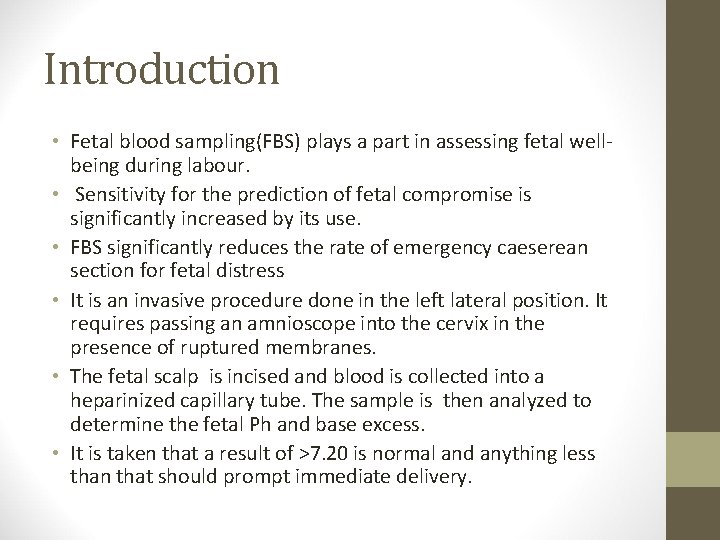 Introduction

• Fetal blood sampling(FBS) plays a part in assessing fetal well-being during labour.
• Sensitivity for the prediction of fetal compromise is significantly increased by its use.
• FBS significantly reduces the rate of emergency caeserean section for fetal distress
• It is an invasive procedure done in the left lateral position. It requires passing an amnioscope into the cervix in the presence of ruptured membranes.
• The fetal scalp is incised and blood is collected into a heparinized capillary tube. The sample is then analyzed to determine the fetal Ph and base excess.
• It is taken that a result of >7.20 is normal and anything less than that should prompt immediate delivery.